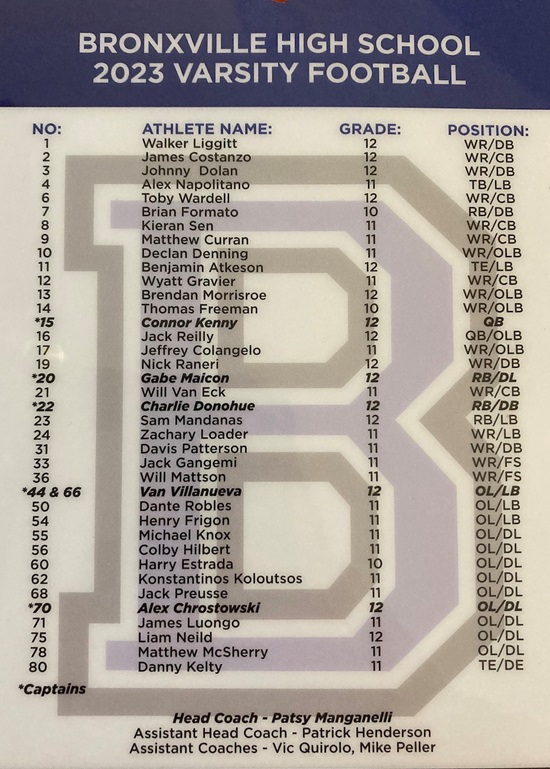 BRONXVILLE HIGH SCHOOL
2023 VARSITY FOOTBALL

| NO: | ATHLETE NAME: | GRADE: | POSITION: |
|---|---|---|---|
| 1 | Walker Liggitt | 12 | WR/DB |
| 2 | James Costanzo | 12 | WR/CB |
| 3 | Johnny Dolan | 12 | WR/DB |
| 4 | Alex Napolitano | 11 | TB/LB |
| 6 | Toby Wardell | 12 | WR/CB |
| 7 | Brian Formato | 10 | RB/DB |
| 8 | Kieran Sen | 11 | WR/CB |
| 9 | Matthew Curran | 11 | WR/CB |
| 10 | Declan Denning | 11 | WR/OLB |
| 11 | Benjamin Atkeson | 12 | TE/LB |
| 12 | Wyatt Gravier | 11 | WR/CB |
| 13 | Brendan Morrisroe | 12 | WR/OLB |
| 14 | Thomas Freeman | 10 | WR/OLB |
| *15 | Connor Kenny | 12 | QB |
| 16 | Jack Reilly | 12 | QB/OLB |
| 17 | Jeffrey Colangelo | 11 | WR/OLB |
| 19 | Nick Raneri | 12 | WR/DB |
| *20 | Gabe Maicon | 12 | RB/DL |
| 21 | Will Van Eck | 11 | WR/CB |
| *22 | Charlie Donohue | 12 | RB/DB |
| 23 | Sam Mandanas | 12 | RB/LB |
| 24 | Zachary Loader | 11 | WR/LB |
| 31 | Davis Patterson | 11 | WR/DB |
| 33 | Jack Gangemi | 11 | WR/FS |
| 36 | Will Mattson | 11 | WR/FS |
| *44 & 66 | Van Villanueva | 12 | OL/LB |
| 50 | Dante Robles | 11 | OL/LB |
| 54 | Henry Frigon | 11 | OL/LB |
| 55 | Michael Knox | 11 | OL/DL |
| 56 | Colby Hilbert | 11 | OL/DL |
| 60 | Harry Estrada | 10 | OL/DL |
| 62 | Konstantinos Koloutsos | 11 | OL/DL |
| 68 | Jack Preusse | 11 | OL/DL |
| *70 | Alex Chrostowski | 12 | OL/DL |
| 71 | James Luongo | 11 | OL/DL |
| 75 | Liam Neild | 12 | OL/DL |
| 78 | Matthew McSherry | 11 | OL/DL |
| 80 | Danny Kelty | 11 | TE/DE |

*Captains

Head Coach - Patsy Manganelli
Assistant Head Coach - Patrick Henderson
Assistant Coaches - Vic Quirolo, Mike Peller